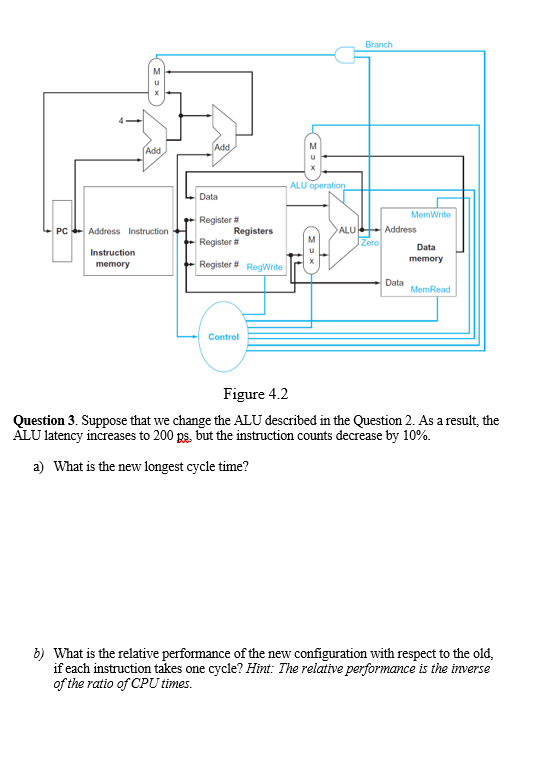 Branch

M
u
x

4

Add

Add

M
u
x

ALU operation

Data

Register #
Registers
Register #

Register # RegWrite

PC Address Instruction

Instruction memory

M
u
x

ALU

Zero

MemWrite

Address

Data memory

Data

MemRead

Control

Figure 4.2

**Question 3**. Suppose that we change the ALU described in the Question 2. As a result, the ALU latency increases to 200 ps, but the instruction counts decrease by 10%.

a) What is the new longest cycle time?

b) What is the relative performance of the new configuration with respect to the old, if each instruction takes one cycle? *Hint: The relative performance is the inverse of the ratio of CPU times.*